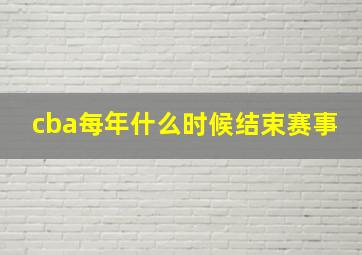 cba每年什么时候结束赛事